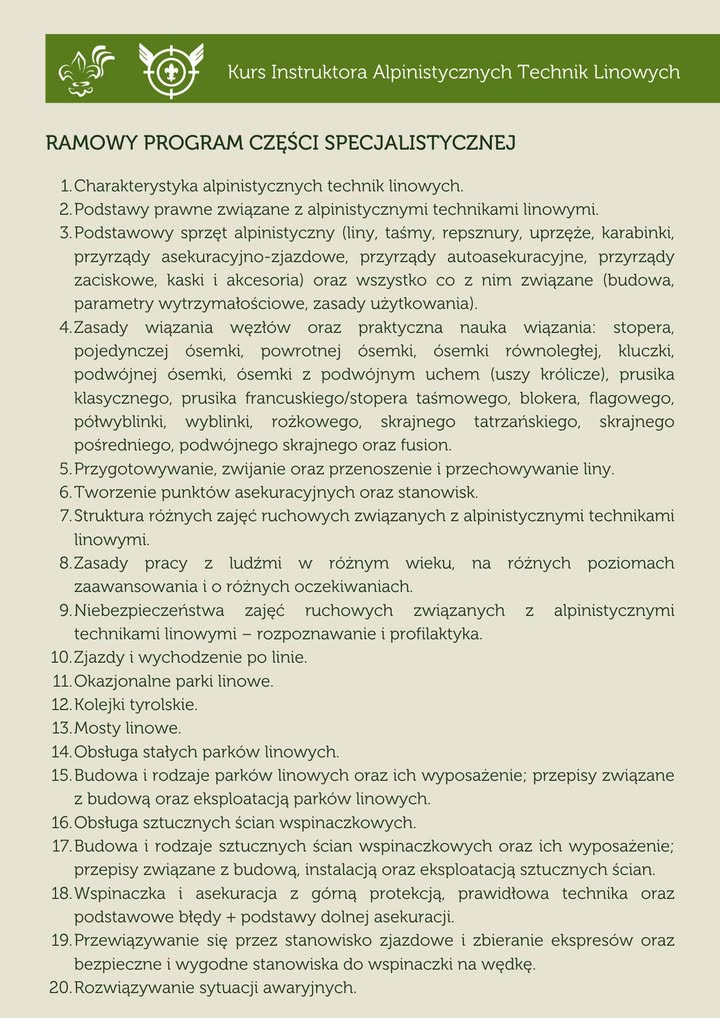 Kurs Instruktora Alpinistycznych Technik Linowych

RAMOWY PROGRAM CZĘŚCI SPECJALISTYCZNEJ

1. Charakterystyka alpinistycznych technik linowych.
2. Podstawy prawne związane z alpinistycznymi technikami linowymi.
3. Podstawowy sprzęt alpinistyczny (liny, taśmy, repsznury, uprzęże, karabinki, przyrządy asekuracyjno-zjazdowe, przyrządy autoasekuracyjne, przyrządy zaciskowe, kaski i akcesoria) oraz wszystko co z nim związane (budowa, parametry wytrzymałościowe, zasady użytkowania).
4. Zasady wiązania węzłów oraz praktyczna nauka wiązania: stopera, pojedynczej ósemki, powrotnej ósemki, ósemki równoległej, kluczki, podwójnej ósemki, ósemki z podwójnym uchem (uszy królicze), prusika klasycznego, prusika francuskiego/stopera taśmowego, blokera, flagowego, półwyblinki, wyblinki, rożkowego, skrajnego tatrzańskiego, skrajnego pośredniego, podwójnego skrajnego oraz fusion.
5. Przygotowywanie, zwijanie oraz przenoszenie i przechowywanie liny.
6. Tworzenie punktów asekuracyjnych oraz stanowisk.
7. Struktura różnych zajęć ruchowych związanych z alpinistycznymi technikami linowymi.
8. Zasady pracy z ludźmi w różnym wieku, na różnych poziomach zaawansowania i o różnych oczekiwaniach.
9. Niebezpieczeństwa zajęć ruchowych związanych z alpinistycznymi technikami linowymi – rozpoznawanie i profilaktyka.
10. Zjazdy i wychodzenie po linie.
11. Okazjonalne parki linowe.
12. Kolejki tyrolskie.
13. Mosty linowe.
14. Obsługa stałych parków linowych.
15. Budowa i rodzaje parków linowych oraz ich wyposażenie; przepisy związane z budową oraz eksploatacją parków linowych.
16. Obsługa sztucznych ścian wspinaczkowych.
17. Budowa i rodzaje sztucznych ścian wspinaczkowych oraz ich wyposażenie; przepisy związane z budową, instalacją oraz eksploatacją sztucznych ścian.
18. Wspinaczka i asekuracja z górną protekcją, prawidłowa technika oraz podstawowe błędy + podstawy dolnej asekuracji.
19. Przewiązywanie się przez stanowisko zjazdowe i zbieranie ekspresów oraz bezpieczne i wygodne stanowiska do wspinaczki na wędkę.
20. Rozwiązywanie sytuacji awaryjnych.